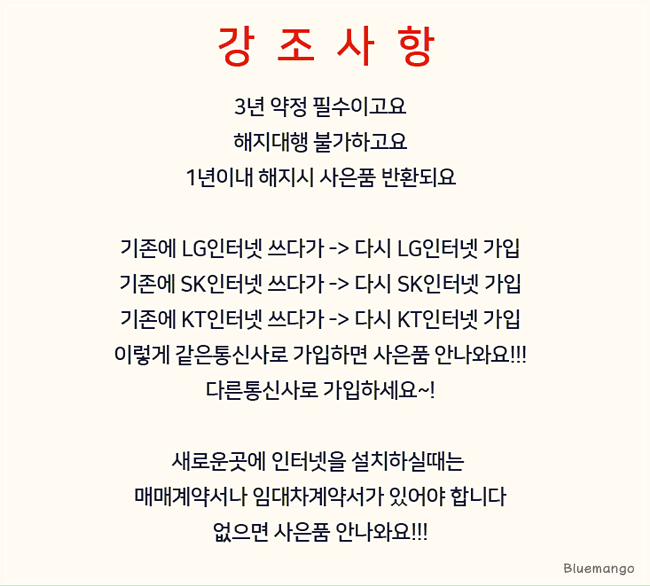 강 조 사 항

3년 약정 필수이고요
해지대행 불가하고요
1년이내 해지시 사은품 반환되요

기존에 LG인터넷 쓰다가 -> 다시 LG인터넷 가입
기존에 SK인터넷 쓰다가 -> 다시 SK인터넷 가입
기존에 KT인터넷 쓰다가 -> 다시 KT인터넷 가입
이렇게 같은통신사로 가입하면 사은품 안나와요!!!
다른통신사로 가입하세요~!

새로운곳에 인터넷을 설치하실때는
매매계약서나 임대차계약서가 있어야 합니다
없으면 사은품 안나와요!!!

Bluemango